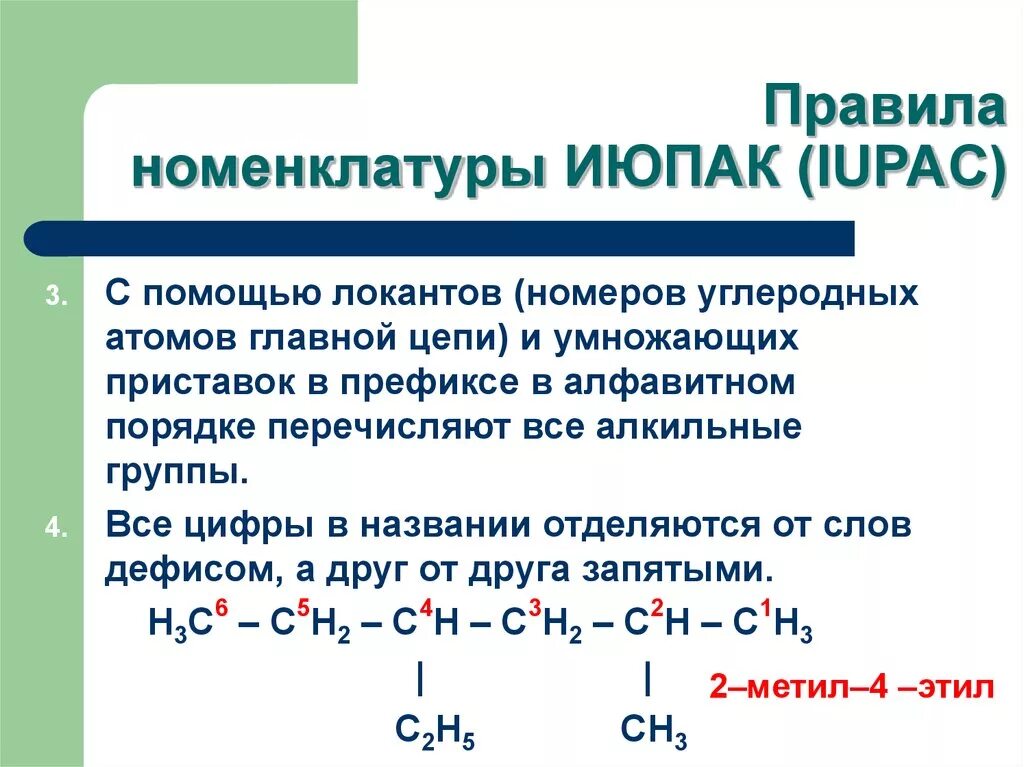 Правила номенклатуры ИЮПАК (IUPAC)

3. С помощью локантов (номеров углеродных атомов главной цепи) и умножающих приставок в префиксе в алфавитном порядке перечисляют все алкильные группы.

4. Все цифры в названии отделяются от слов дефисом, а друг от друга запятыми.

$H_3C^6 – C^5H_2 – C^4H – C^3H_2 – C^2H – C^1H_3$

|   |

$C_2H_5$   $CH_3$

2–метил–4 –этил